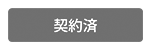 契約済